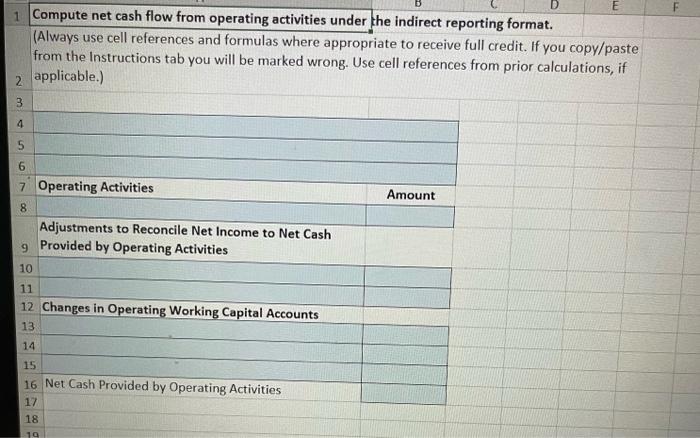 B C D E F
1 Compute net cash flow from operating activities under the indirect reporting format.
2 (Always use cell references and formulas where appropriate to receive full credit. If you copy/paste from the Instructions tab you will be marked wrong. Use cell references from prior calculations, if applicable.)
3
4
5
6
7 Operating Activities Amount
8
9 Adjustments to Reconcile Net Income to Net Cash Provided by Operating Activities
10
11
12 Changes in Operating Working Capital Accounts
13
14
15
16 Net Cash Provided by Operating Activities
17
18
19